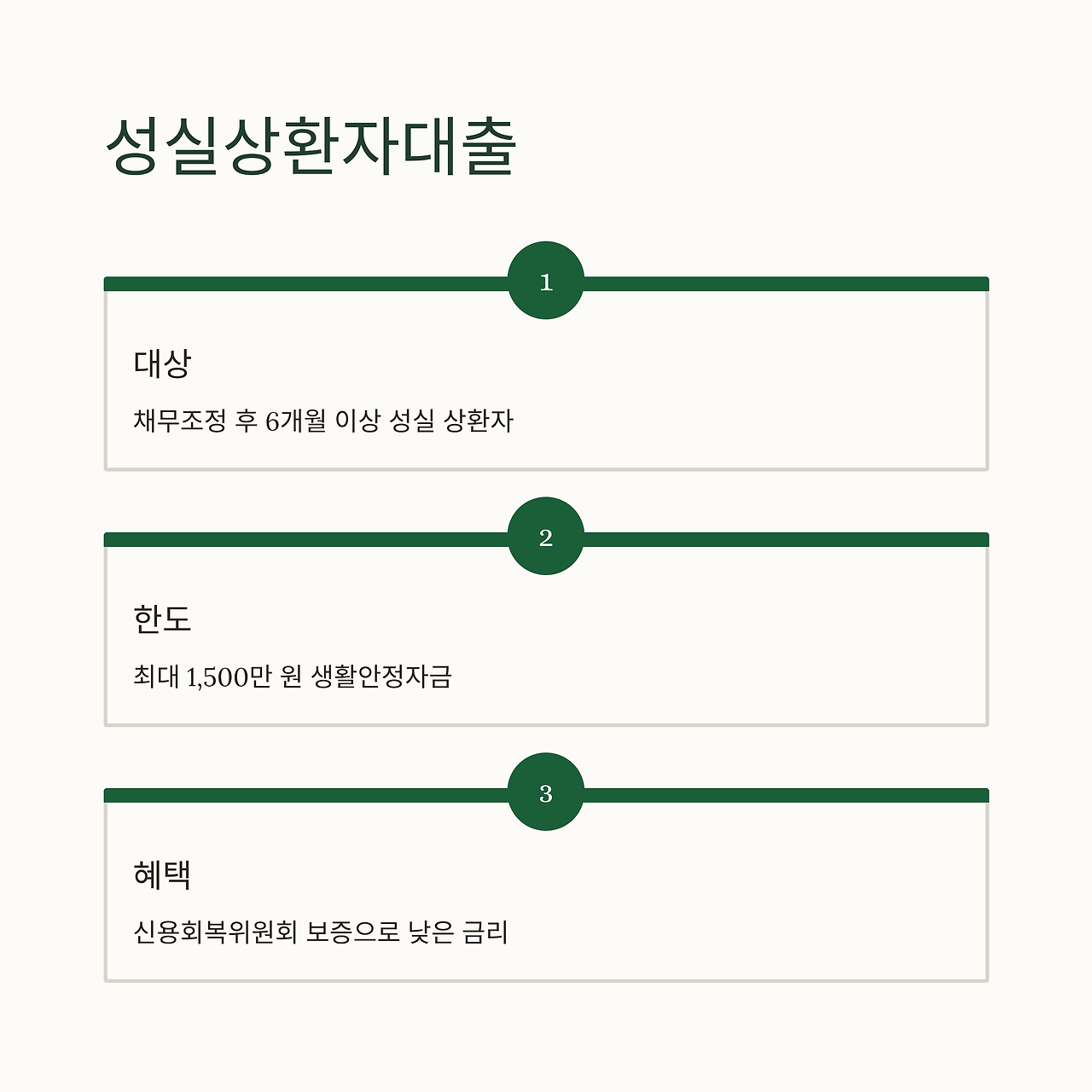 성실상환자대출

1

대상

채무조정 후 6개월 이상 성실 상환자

2

한도

최대 1,500만 원 생활안정자금

3

혜택

신용회복위원회 보증으로 낮은 금리